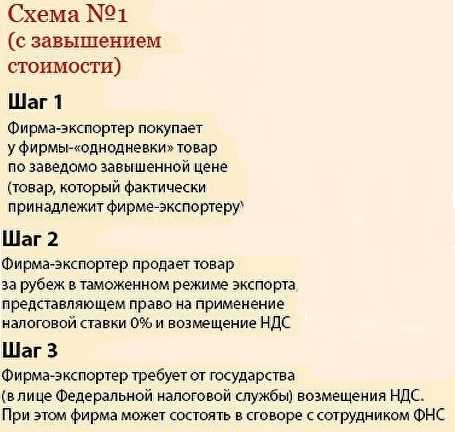 Схема №1
(с завышением стоимости)

Шаг 1
Фирма-экспортер покупает у фирмы-«однодневки» товар по заведомо завышенной цене (товар, который фактически принадлежит фирме-экспортеру)

Шаг 2
Фирма-экспортер продает товар за рубеж в таможенном режиме экспорта представляющем право на применение налоговой ставки 0% и возмещение НДС

Шаг 3
Фирма-экспортер требует от государства (в лице Федеральной налоговой службы) возмещения НДС. При этом фирма может состоять в сговоре с сотрудником ФНС